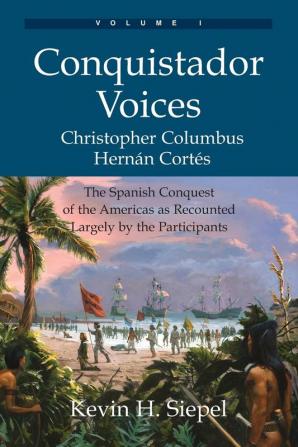 VOLUME I

Conquistador Voices

Christopher Columbus
Hernán Cortés

The Spanish Conquest of the Americas as Recounted Largely by the Participants

Kevin H. Siepel